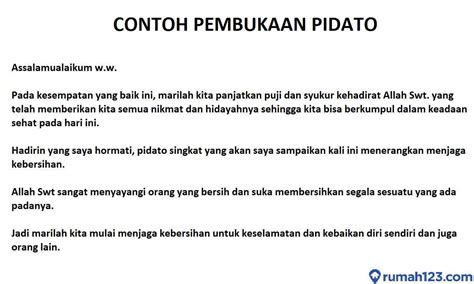 CONTOH PEMBUKAAN PIDATO

Assalamualaikum w.w.

Pada kesempatan yang baik ini, marilah kita panjatkan puji dan syukur kehadirat Allah Swt. yang telah memberikan kita semua nikmat dan hidayahnya sehingga kita bisa berkumpul dalam keadaan sehat pada hari ini.

Hadirin yang saya hormati, pidato singkat yang akan saya sampaikan kali ini menerangkan menjaga kebersihan.

Allah Swt sangat menyayangi orang yang bersih dan suka membersihkan segala sesuatu yang ada padanya.

Jadi marilah kita mulai menjaga kebersihan untuk keselamatan dan kebaikan diri sendiri dan juga orang lain.

rumah123.com